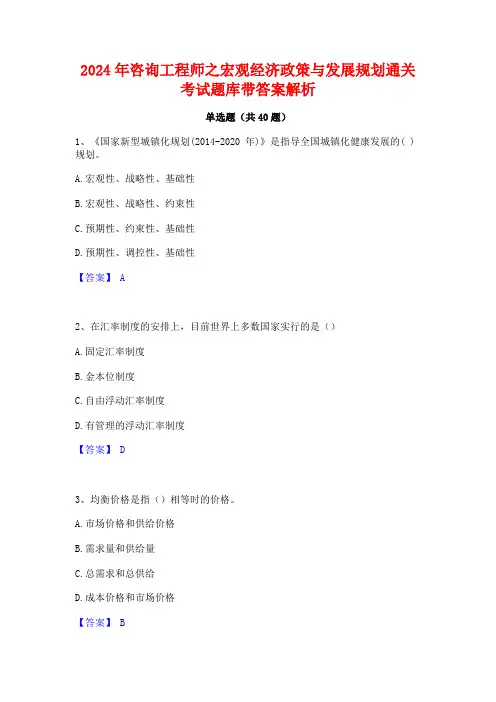 2024年咨询工程师之宏观经济政策与发展规划通关考试题库带答案解析

单选题（共40题）

1、《国家新型城镇化规划(2014-2020 年)》是指导全国城镇化健康发展的( )规划。

A.宏观性、战略性、基础性

B.宏观性、战略性、约束性

C.预期性、约束性、基础性

D.预期性、调控性、基础性

【答案】 A

2、在汇率制度的安排上，目前世界上多数国家实行的是（）

A.固定汇率制度

B.金本位制度

C.自由浮动汇率制度

D.有管理的浮动汇率制度

【答案】 D

3、均衡价格是指（）相等时的价格。

A.市场价格和供给价格

B.需求量和供给量

C.总需求和总供给

D.成本价格和市场价格

【答案】 B